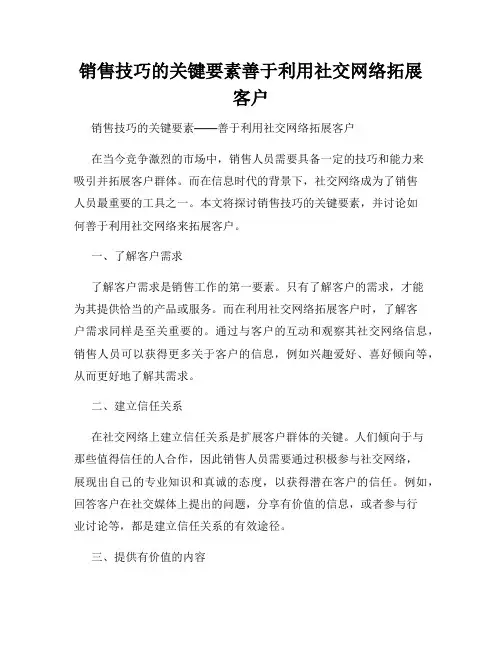 销售技巧的关键要素善于利用社交网络拓展客户

销售技巧的关键要素——善于利用社交网络拓展客户

在当今竞争激烈的市场中，销售人员需要具备一定的技巧和能力来吸引并拓展客户群体。而在信息时代的背景下，社交网络成为了销售人员最重要的工具之一。本文将探讨销售技巧的关键要素，并讨论如何善于利用社交网络来拓展客户。

一、了解客户需求

了解客户需求是销售工作的第一要素。只有了解客户的需求，才能为其提供恰当的产品或服务。而在利用社交网络拓展客户时，了解客户需求同样是至关重要的。通过与客户的互动和观察其社交网络信息，销售人员可以获得更多关于客户的信息，例如兴趣爱好、喜好倾向等，从而更好地了解其需求。

二、建立信任关系

在社交网络上建立信任关系是扩展客户群体的关键。人们倾向于与那些值得信任的人合作，因此销售人员需要通过积极参与社交网络，展现出自己的专业知识和真诚的态度，以获得潜在客户的信任。例如，回答客户在社交媒体上提出的问题，分享有价值的信息，或者参与行业讨论等，都是建立信任关系的有效途径。

三、提供有价值的内容